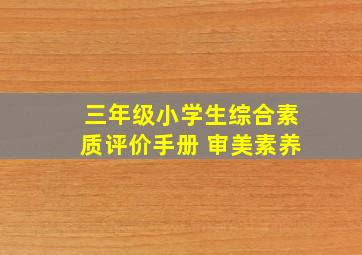 三年级小学生综合素质评价手册 审美素养